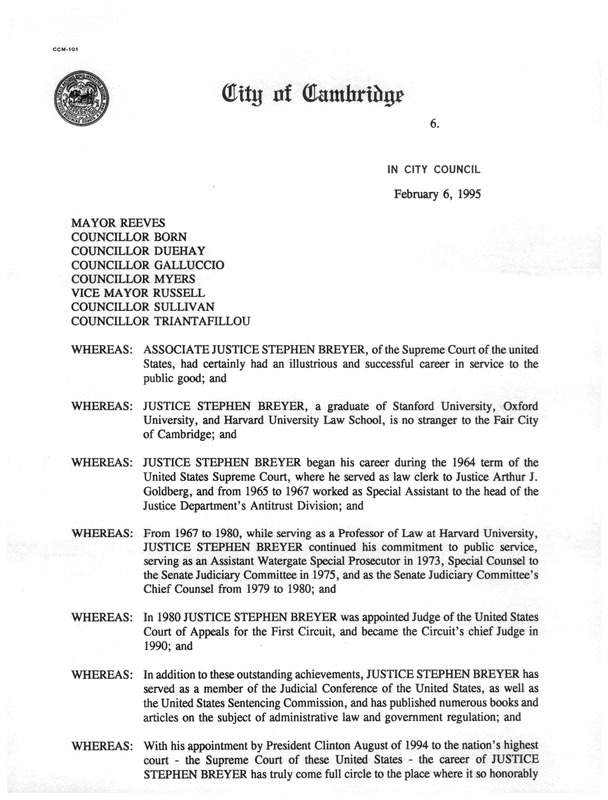 CCM-101

City of Cambridge

6.

IN CITY COUNCIL

February 6, 1995

MAYOR REEVES
COUNCILLOR BORN
COUNCILLOR DUEHAY
COUNCILLOR GALLUCCIO
COUNCILLOR MYERS
VICE MAYOR RUSSELL
COUNCILLOR SULLIVAN
COUNCILLOR TRIANTAFILLOU

WHEREAS: ASSOCIATE JUSTICE STEPHEN BREYER, of the Supreme Court of the united States, had certainly had an illustrious and successful career in service to the public good; and

WHEREAS: JUSTICE STEPHEN BREYER, a graduate of Stanford University, Oxford University, and Harvard University Law School, is no stranger to the Fair City of Cambridge; and

WHEREAS: JUSTICE STEPHEN BREYER began his career during the 1964 term of the United States Supreme Court, where he served as law clerk to Justice Arthur J. Goldberg, and from 1965 to 1967 worked as Special Assistant to the head of the Justice Department's Antitrust Division; and

WHEREAS: From 1967 to 1980, while serving as a Professor of Law at Harvard University, JUSTICE STEPHEN BREYER continued his commitment to public service, serving as an Assistant Watergate Special Prosecutor in 1973, Special Counsel to the Senate Judiciary Committee in 1975, and as the Senate Judiciary Committee's Chief Counsel from 1979 to 1980; and

WHEREAS: In 1980 JUSTICE STEPHEN BREYER was appointed Judge of the United States Court of Appeals for the First Circuit, and became the Circuit's chief Judge in 1990; and

WHEREAS: In addition to these outstanding achievements, JUSTICE STEPHEN BREYER has served as a member of the Judicial Conference of the United States, as well as the United States Sentencing Commission, and has published numerous books and articles on the subject of administrative law and government regulation; and

WHEREAS: With his appointment by President Clinton August of 1994 to the nation's highest court - the Supreme Court of these United States - the career of JUSTICE STEPHEN BREYER has truly come full circle to the place where it so honorably